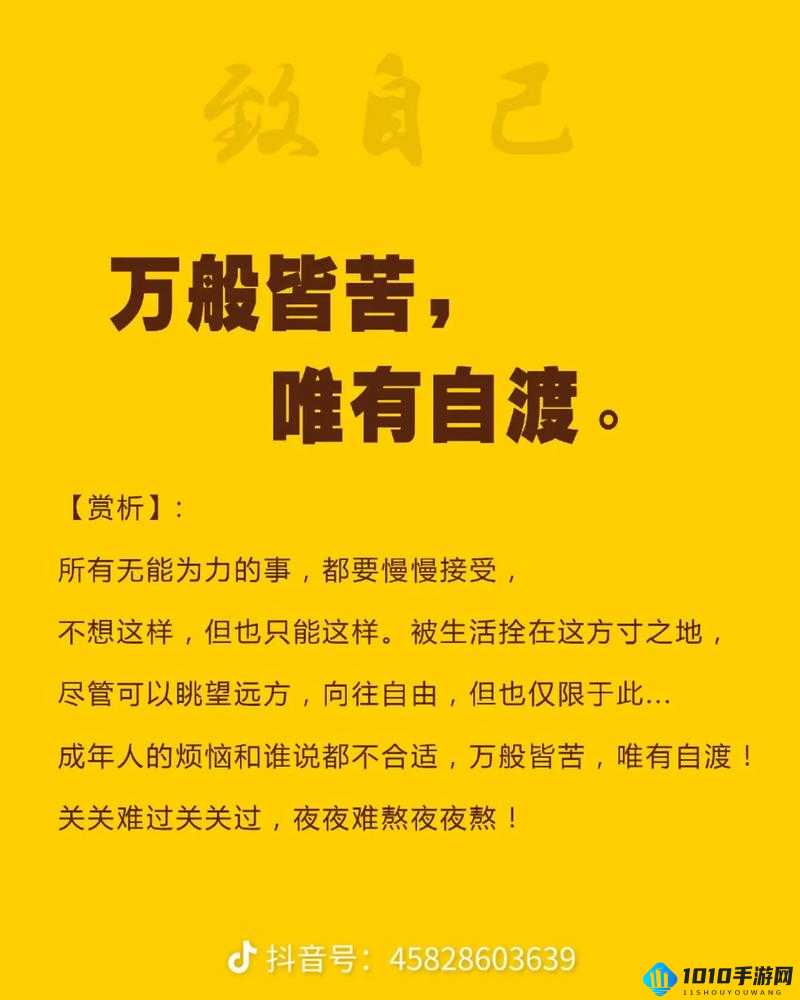 致自己

万般皆苦，
唯有自渡。

【赏析】：

所有无能为力的事，都要慢慢接受，

不想这样，但也只能这样。被生活拴在这方寸之地，

尽管可以眺望远方，向往自由，但也仅限于此...

成年人的烦恼和谁说都不合适，万般皆苦，唯有自渡！

关关难过关关过，夜夜难熬夜夜熬！

抖音号：45828603639

1010手游网
11SHOUYOUWANG